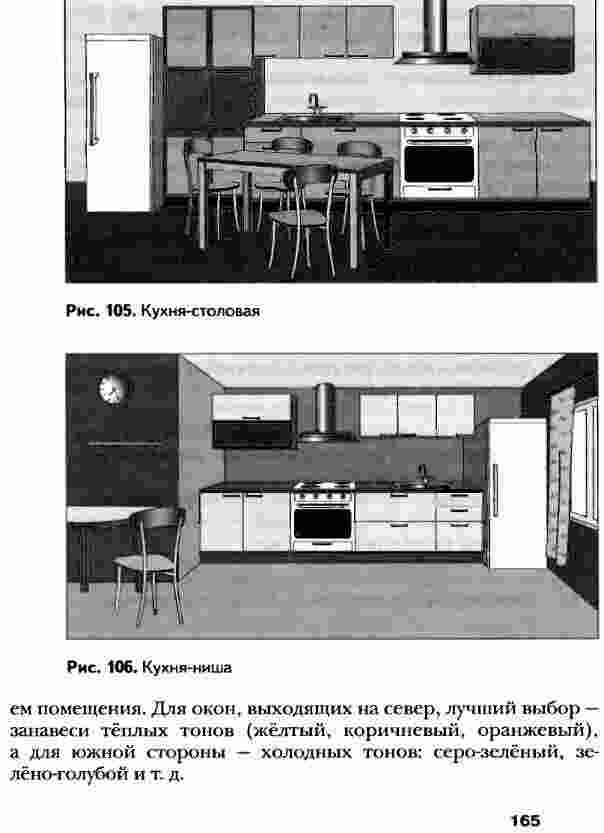 Рис. 105. Кухня-столовая

Рис. 106. Кухня-ниша

ем помещения. Для окон, выходящих на север, лучший выбор – занавеси тёплых тонов (жёлтый, коричневый, оранжевый), а для южной стороны – холодных тонов: серо-зелёный, зелёно-голубой и т. д.

165